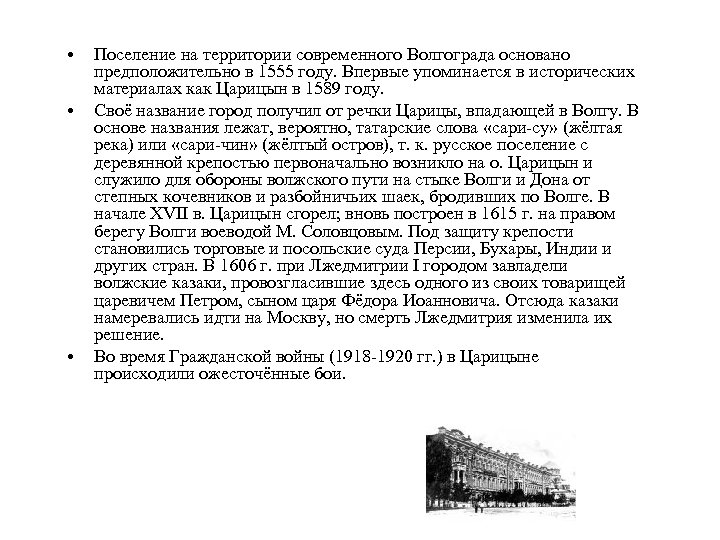 • Поселение на территории современного Волгограда основано предположительно в 1555 году. Впервые упоминается в исторических материалах как Царицын в 1589 году.

• Своё название город получил от речки Царицы, впадающей в Волгу. В основе названия лежат, вероятно, татарские слова «сари-су» (жёлтая река) или «сари-чин» (жёлтый остров), т. к. русское поселение с деревянной крепостью первоначально возникло на о. Царицын и служило для обороны волжского пути на стыке Волги и Дона от степных кочевников и разбойничьих шаек, бродивших по Волге. В начале XVII в. Царицын сгорел; вновь построен в 1615 г. на правом берегу Волги воеводой М. Соловцовым. Под защиту крепости становились торговые и посольские суда Персии, Бухары, Индии и других стран. В 1606 г. при Лжедмитрии I городом завладели волжские казаки, провозгласившие здесь одного из своих товарищей царевичем Петром, сыном царя Фёдора Иоанновича. Отсюда казаки намеревались идти на Москву, но смерть Лжедмитрия изменила их решение.

• Во время Гражданской войны (1918-1920 гг.) в Царицыне происходили ожесточённые бои.